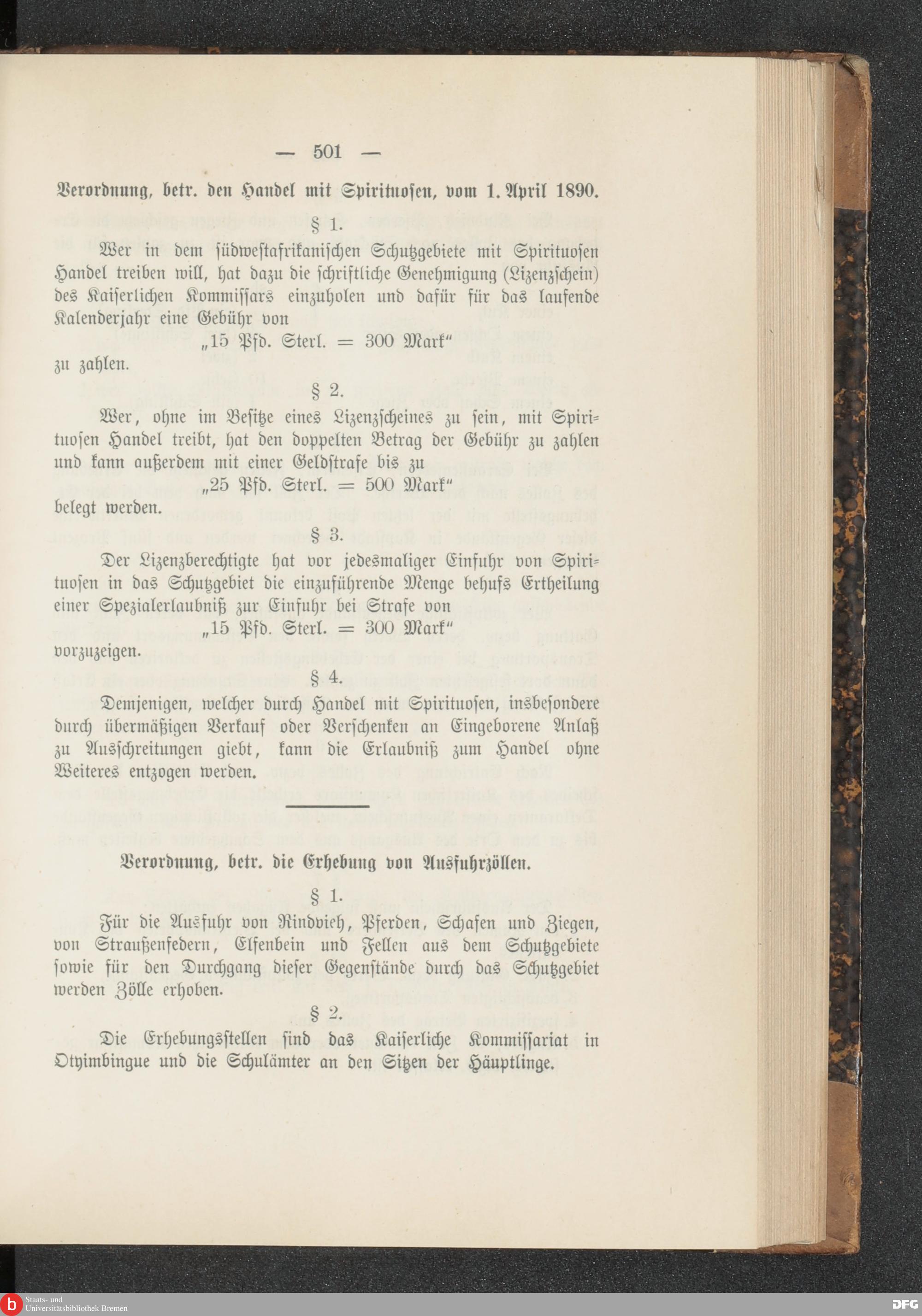 — 501 —

Verordnung, betr. den Handel mit Spirituosen, vom 1. April 1890.

§ 1.

Wer in dem südwestafrikanischen Schutzgebiete mit Spirituosen Handel treiben will, hat dazu die schriftliche Genehmigung (Lizenzschein) des Kaiserlichen Kommissars einzuholen und dafür für das laufende Kalenderjahr eine Gebühr von

„15 Pfd. Sterl. = 300 Mark“

zu zahlen.

§ 2.

Wer, ohne im Besitze eines Lizenzscheines zu sein, mit Spirituosen Handel treibt, hat den doppelten Betrag der Gebühr zu zahlen und kann außerdem mit einer Geldstrafe bis zu

„25 Pfd. Sterl. = 500 Mark“

belegt werden.

§ 3.

Der Lizenzberechtigte hat vor jedesmaliger Einfuhr von Spirituosen in das Schutzgebiet die einzuführende Menge behufs Ertheilung einer Spezialerlaubniß zur Einfuhr bei Strafe von

„15 Pfd. Sterl. = 300 Mark“

vorzuzeigen.

§ 4.

Demjenigen, welcher durch Handel mit Spirituosen, insbesondere durch übermäßigen Verkauf oder Verschenken an Eingeborene Anlaß zu Ausschreitungen giebt, kann die Erlaubniß zum Handel ohne Weiteres entzogen werden.

Verordnung, betr. die Erhebung von Ausfuhrzöllen.

§ 1.

Für die Ausfuhr von Rindvieh, Pferden, Schafen und Ziegen, von Straußenfedern, Elfenbein und Fellen aus dem Schutzgebiete sowie für den Durchgang dieser Gegenstände durch das Schutzgebiet werden Zölle erhoben.

§ 2.

Die Erhebungsstellen sind das Kaiserliche Kommissariat in Otyimbingue und die Schulämter an den Sitzen der Häuptlinge.

Staats- und Universitätsbibliothek Bremen

DFG